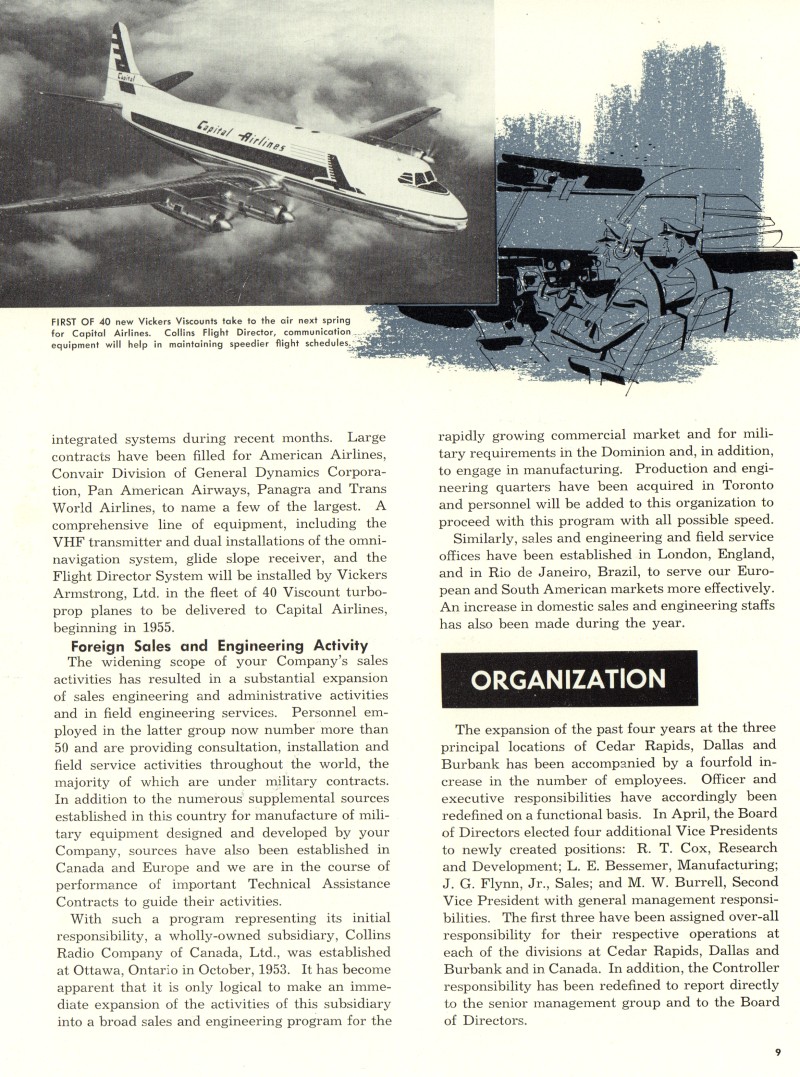 Capital

Capital Airlines

FIRST OF 40 new Vickers Viscounts take to the air next spring for Capital Airlines. Collins Flight Director, communication equipment will help in maintaining speedier flight schedules.

integrated systems during recent months. Large contracts have been filled for American Airlines, Convair Division of General Dynamics Corporation, Pan American Airways, Panagra and Trans World Airlines, to name a few of the largest. A comprehensive line of equipment, including the VHF transmitter and dual installations of the omninavigation system, glide slope receiver, and the Flight Director System will be installed by Vickers Armstrong, Ltd. in the fleet of 40 Viscount turboprop planes to be delivered to Capital Airlines, beginning in 1955.

Foreign Sales and Engineering Activity

The widening scope of your Company's sales activities has resulted in a substantial expansion of sales engineering and administrative activities and in field engineering services. Personnel employed in the latter group now number more than 50 and are providing consultation, installation and field service activities throughout the world, the majority of which are under military contracts. In addition to the numerous supplemental sources established in this country for manufacture of military equipment designed and developed by your Company, sources have also been established in Canada and Europe and we are in the course of performance of important Technical Assistance Contracts to guide their activities.

With such a program representing its initial responsibility, a wholly-owned subsidiary, Collins Radio Company of Canada, Ltd., was established at Ottawa, Ontario in October, 1953. It has become apparent that it is only logical to make an immediate expansion of the activities of this subsidiary into a broad sales and engineering program for the rapidly growing commercial market and for military requirements in the Dominion and, in addition, to engage in manufacturing. Production and engineering quarters have been acquired in Toronto and personnel will be added to this organization to proceed with this program with all possible speed.

Similarly, sales and engineering and field service offices have been established in London, England, and in Rio de Janeiro, Brazil, to serve our European and South American markets more effectively. An increase in domestic sales and engineering staffs has also been made during the year.

ORGANIZATION

The expansion of the past four years at the three principal locations of Cedar Rapids, Dallas and Burbank has been accompanied by a fourfold increase in the number of employees. Officer and executive responsibilities have accordingly been redefined on a functional basis. In April, the Board of Directors elected four additional Vice Presidents to newly created positions: R. T. Cox, Research and Development; L. E. Bessemer, Manufacturing; J. G. Flynn, Jr., Sales; and M. W. Burrell, Second Vice President with general management responsibilities. The first three have been assigned over-all responsibility for their respective operations at each of the divisions at Cedar Rapids, Dallas and Burbank and in Canada. In addition, the Controller responsibility has been redefined to report directly to the senior management group and to the Board of Directors.

9